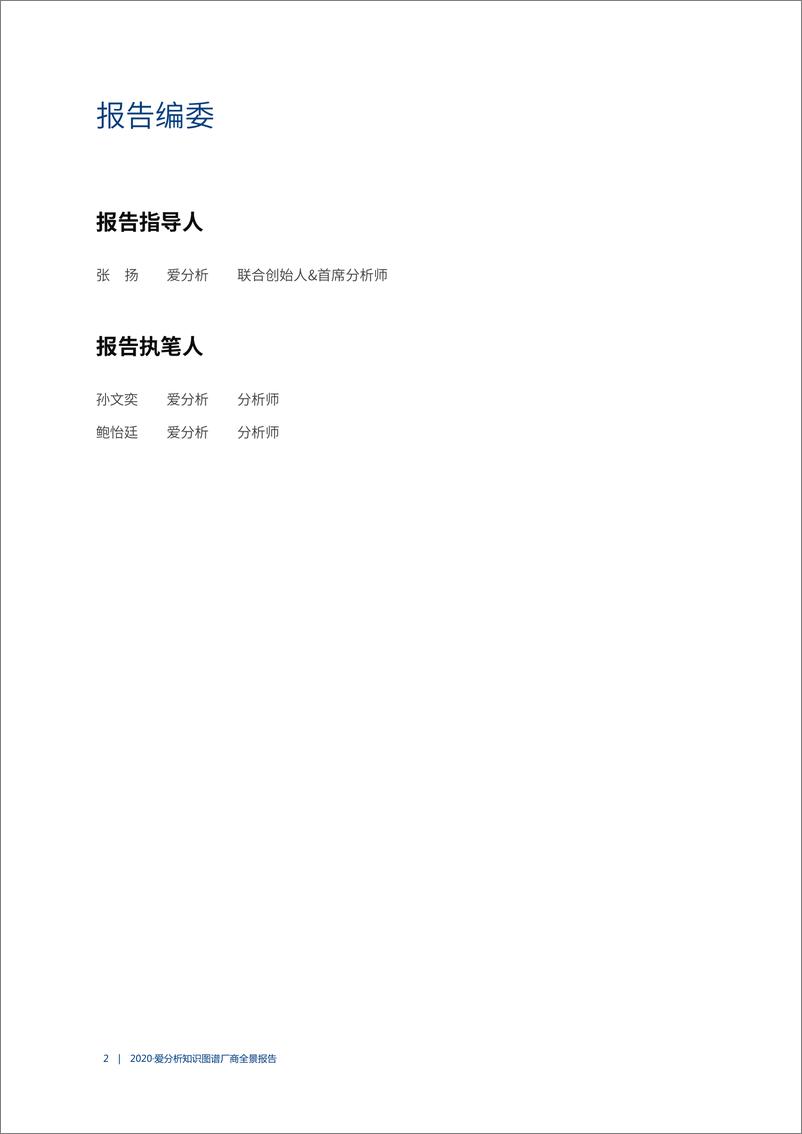 报告编委

报告指导人

张 扬 爱分析 联合创始人&首席分析师

报告执笔人

孙文奕 爱分析 分析师

鲍怡廷 爱分析 分析师

2 | 2020·爱分析知识图谱厂商全景报告